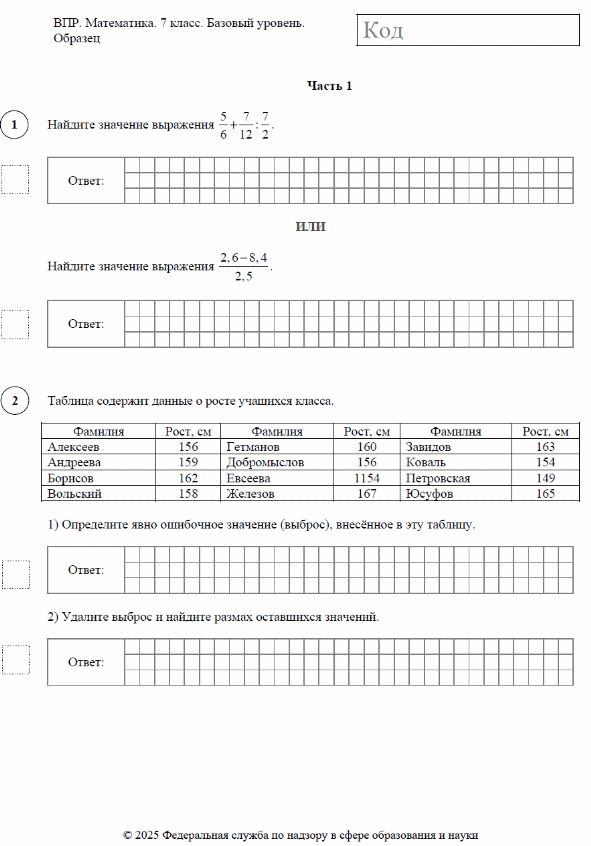 ВПР. Математика. 7 класс. Базовый уровень.
Образец

Код

Часть 1

1

Найдите значение выражения $\frac{5}{6}+\frac{7}{12}:\frac{7}{2}$.

Ответ:

ИЛИ

Найдите значение выражения $\frac{2,6-8,4}{2,5}$.

Ответ:

2

Таблица содержит данные о росте учащихся класса.

| Фамилия | Рост, см | Фамилия | Рост, см | Фамилия | Рост, см |
|---|---|---|---|---|---|
| Алексеев | 156 | Гетманов | 160 | Завидов | 163 |
| Андреева | 159 | Добромыслов | 156 | Коваль | 154 |
| Борисов | 162 | Евсеева | 1154 | Петровская | 149 |
| Вольский | 158 | Железов | 167 | Юсуфов | 165 |

1) Определите явно ошибочное значение (выброс), внесённое в эту таблицу.

Ответ:

2) Удалите выброс и найдите размах оставшихся значений.

Ответ:

© 2025 Федеральная служба по надзору в сфере образования и науки